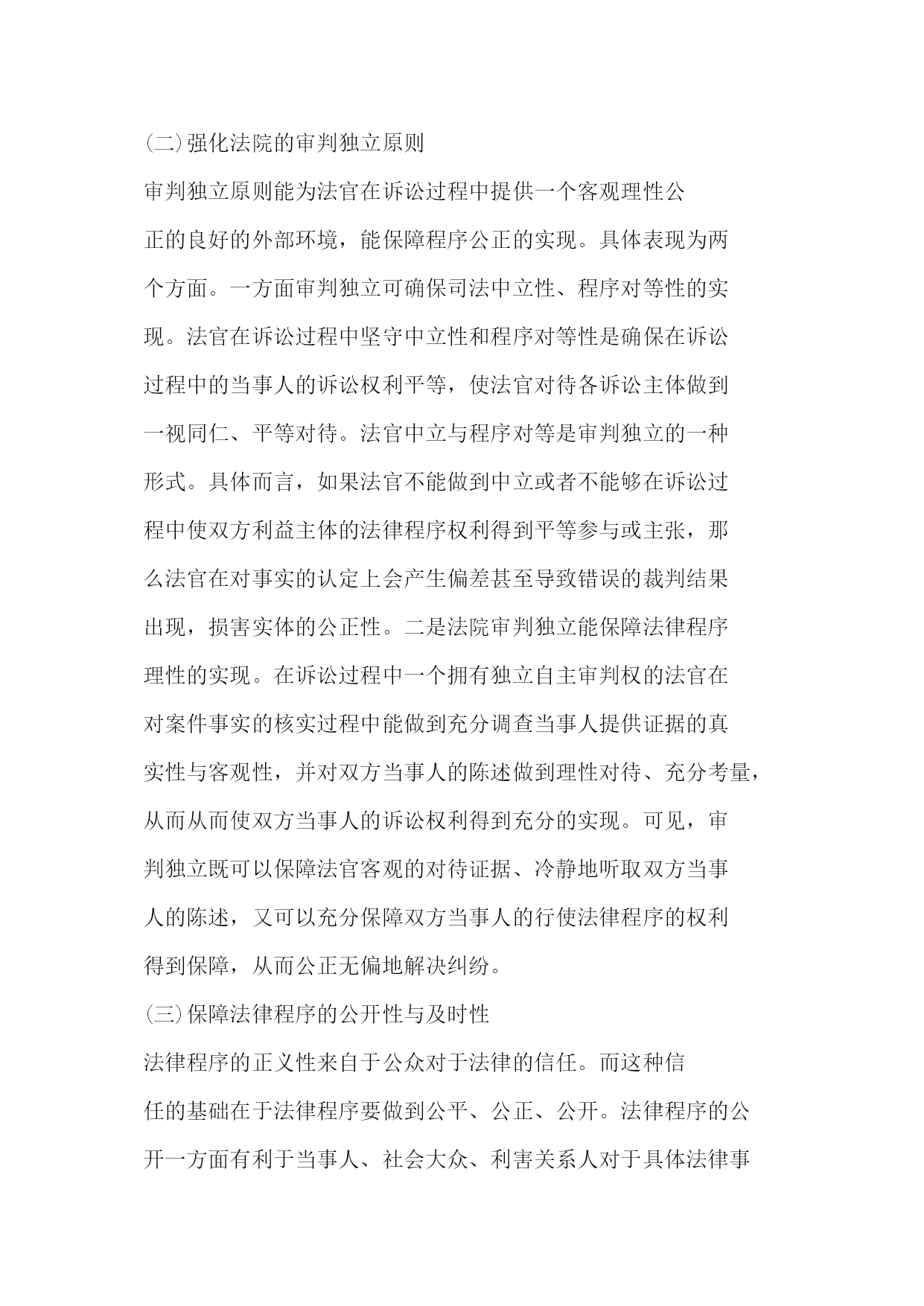 (二)强化法院的审判独立原则

审判独立原则能为法官在诉讼过程中提供一个客观理性公正的良好的外部环境，能保障程序公正的实现。具体表现为两个方面。一方面审判独立可确保司法中立性、程序对等性的实现。法官在诉讼过程中坚守中立性和程序对等性是确保在诉讼过程中的当事人的诉讼权利平等，使法官对待各诉讼主体做到一视同仁、平等对待。法官中立与程序对等是审判独立的一种形式。具体而言，如果法官不能做到中立或者不能够在诉讼过程中使双方利益主体的法律程序权利得到平等参与或主张，那么法官在对事实的认定上会产生偏差甚至导致错误的裁判结果出现，损害实体的公正性。二是法院审判独立能保障法律程序理性的实现。在诉讼过程中一个拥有独立自主审判权的法官在对案件事实的核实过程中能做到充分调查当事人提供证据的真实性与客观性，并对双方当事人的陈述做到理性对待、充分考量，从而从而使双方当事人的诉讼权利得到充分的实现。可见，审判独立既可以保障法官客观的对待证据、冷静地听取双方当事人的陈述，又可以充分保障双方当事人的行使法律程序的权利得到保障，从而公正无偏地解决纠纷。

(三)保障法律程序的公开性与及时性

法律程序的正义性来自于公众对于法律的信任。而这种信任的基础在于法律程序要做到公平、公正、公开。法律程序的公开一方面有利于当事人、社会大众、利害关系人对于具体法律事